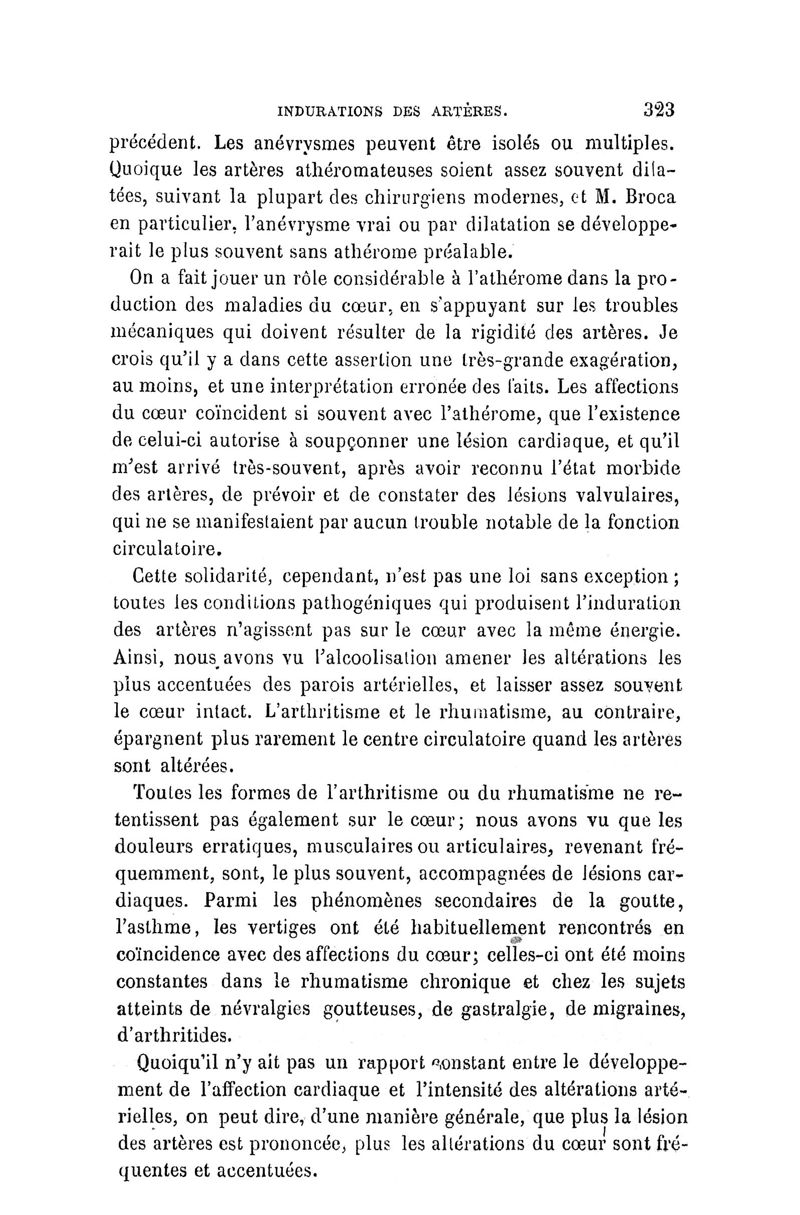 INDURATIONS DES ARTÈRES. 323

précédent. Les anévrysmes peuvent être isolés ou multiples. Quoique les artères athéromateuses soient assez souvent dilatées, suivant la plupart des chirurgiens modernes, et M. Broca en particulier, l'anévrysme vrai ou par dilatation se développerait le plus souvent sans athérome préalable.

On a fait jouer un rôle considérable à l'athérome dans la production des maladies du cœur, en s'appuyant sur les troubles mécaniques qui doivent résulter de la rigidité des artères. Je crois qu'il y a dans cette assertion une très-grande exagération, au moins, et une interprétation erronée des faits. Les affections du cœur coïncident si souvent avec l'athérome, que l'existence de celui-ci autorise à soupçonner une lésion cardiaque, et qu'il m'est arrivé très-souvent, après avoir reconnu l'état morbide des artères, de prévoir et de constater des lésions valvulaires, qui ne se manifestaient par aucun trouble notable de la fonction circulatoire.

Cette solidarité, cependant, n'est pas une loi sans exception ; toutes les conditions pathogéniques qui produisent l'induration des artères n'agissent pas sur le cœur avec la même énergie. Ainsi, nous avons vu l'alcoolisation amener les altérations les plus accentuées des parois artérielles, et laisser assez souvent le cœur intact. L'arthritisme et le rhumatisme, au contraire, épargnent plus rarement le centre circulatoire quand les artères sont altérées.

Toutes les formes de l'arthritisme ou du rhumatisme ne retentissent pas également sur le cœur; nous avons vu que les douleurs erratiques, musculaires ou articulaires, revenant fréquemment, sont, le plus souvent, accompagnées de lésions cardiaques. Parmi les phénomènes secondaires de la goutte, l'asthme, les vertiges ont été habituellement rencontrés en coïncidence avec des affections du cœur; celles-ci ont été moins constantes dans le rhumatisme chronique et chez les sujets atteints de névralgies goutteuses, de gastralgie, de migraines, d'arthritides.

Quoiqu'il n'y ait pas un rapport constant entre le développement de l'affection cardiaque et l'intensité des altérations artérielles, on peut dire, d'une manière générale, que plus la lésion des artères est prononcée, plus les altérations du cœur sont fréquentes et accentuées.